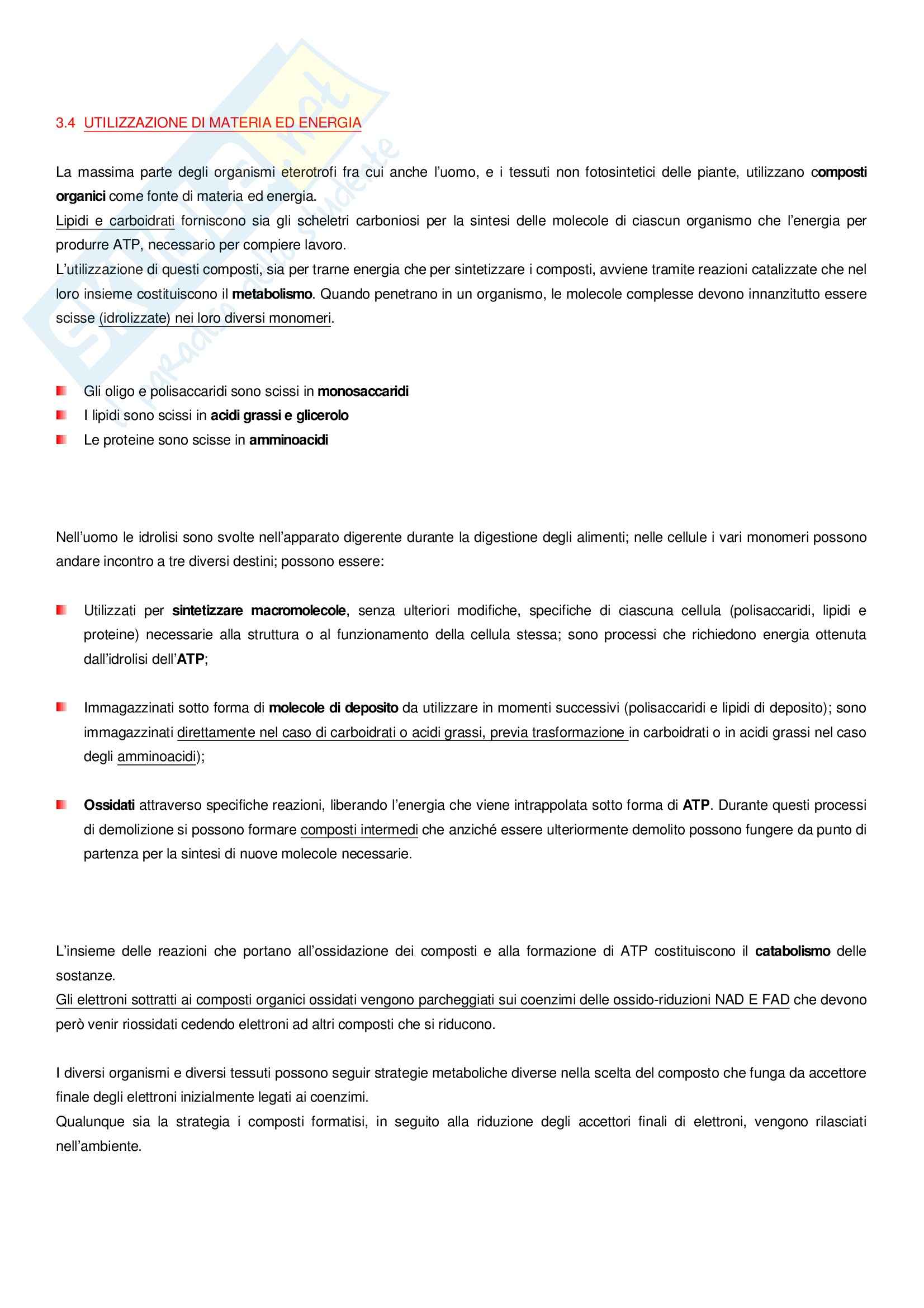 3.4 UTILIZZAZIONE DI MATERIA ED ENERGIA

La massima parte degli organismi eterotrofi fra cui anche l'uomo, e i tessuti non fotosintetici delle piante, utilizzano composti organici come fonte di materia ed energia.
Lipidi e carboidrati forniscono sia gli scheletri carboniosi per la sintesi delle molecole di ciascun organismo che l'energia per produrre ATP, necessario per compiere lavoro.
L'utilizzazione di questi composti, sia per trarne energia che per sintetizzare i composti, avviene tramite reazioni catalizzate che nel loro insieme costituiscono il metabolismo. Quando penetrano in un organismo, le molecole complesse devono innanzitutto essere scisse (idrolizzate) nei loro diversi monomeri.

Gli oligo e polisaccaridi sono scissi in monosaccaridi
I lipidi sono scissi in acidi grassi e glicerolo
Le proteine sono scisse in amminoacidi

Nell'uomo le idrolisi sono svolte nell'apparato digerente durante la digestione degli alimenti; nelle cellule i vari monomeri possono andare incontro a tre diversi destini; possono essere:

Utilizzati per sintetizzare macromolecole, senza ulteriori modifiche, specifiche di ciascuna cellula (polisaccaridi, lipidi e proteine) necessarie alla struttura o al funzionamento della cellula stessa; sono processi che richiedono energia ottenuta dall'idrolisi dell'ATP;

Immagazzinati sotto forma di molecole di deposito da utilizzare in momenti successivi (polisaccaridi e lipidi di deposito); sono immagazzinati direttamente nel caso di carboidrati o acidi grassi, previa trasformazione in carboidrati o in acidi grassi nel caso degli amminoacidi);

Ossidati attraverso specifiche reazioni, liberando l'energia che viene intrappolata sotto forma di ATP. Durante questi processi di demolizione si possono formare composti intermedi che anziché essere ulteriormente demolito possono fungere da punto di partenza per la sintesi di nuove molecole necessarie.

L'insieme delle reazioni che portano all'ossidazione dei composti e alla formazione di ATP costituiscono il catabolismo delle sostanze.
Gli elettroni sottratti ai composti organici ossidati vengono parcheggiati sui coenzimi delle ossido-riduzioni NAD E FAD che devono però venir riossidati cedendo elettroni ad altri composti che si riducono.

I diversi organismi e diversi tessuti possono seguir strategie metaboliche diverse nella scelta del composto che funga da accettore finale degli elettroni inizialmente legati ai coenzimi.
Qualunque sia la strategia i composti formatisi, in seguito alla riduzione degli accettori finali di elettroni, vengono rilasciati nell'ambiente.